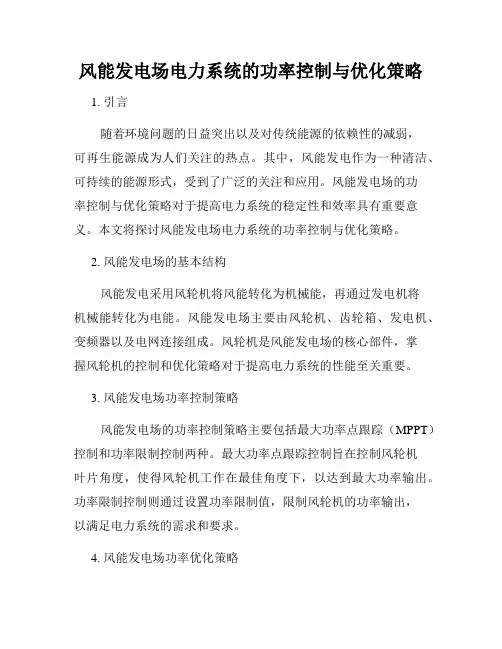 风能发电场电力系统的功率控制与优化策略

1. 引言

随着环境问题的日益突出以及对传统能源的依赖性的减弱，可再生能源成为人们关注的热点。其中，风能发电作为一种清洁、可持续的能源形式，受到了广泛的关注和应用。风能发电场的功率控制与优化策略对于提高电力系统的稳定性和效率具有重要意义。本文将探讨风能发电场电力系统的功率控制与优化策略。

2. 风能发电场的基本结构

风能发电采用风轮机将风能转化为机械能，再通过发电机将机械能转化为电能。风能发电场主要由风轮机、齿轮箱、发电机、变频器以及电网连接组成。风轮机是风能发电场的核心部件，掌握风轮机的控制和优化策略对于提高电力系统的性能至关重要。

3. 风能发电场功率控制策略

风能发电场的功率控制策略主要包括最大功率点跟踪（MPPT）控制和功率限制控制两种。最大功率点跟踪控制旨在控制风轮机叶片角度，使得风轮机工作在最佳角度下，以达到最大功率输出。功率限制控制则通过设置功率限制值，限制风轮机的功率输出，以满足电力系统的需求和要求。

4. 风能发电场功率优化策略